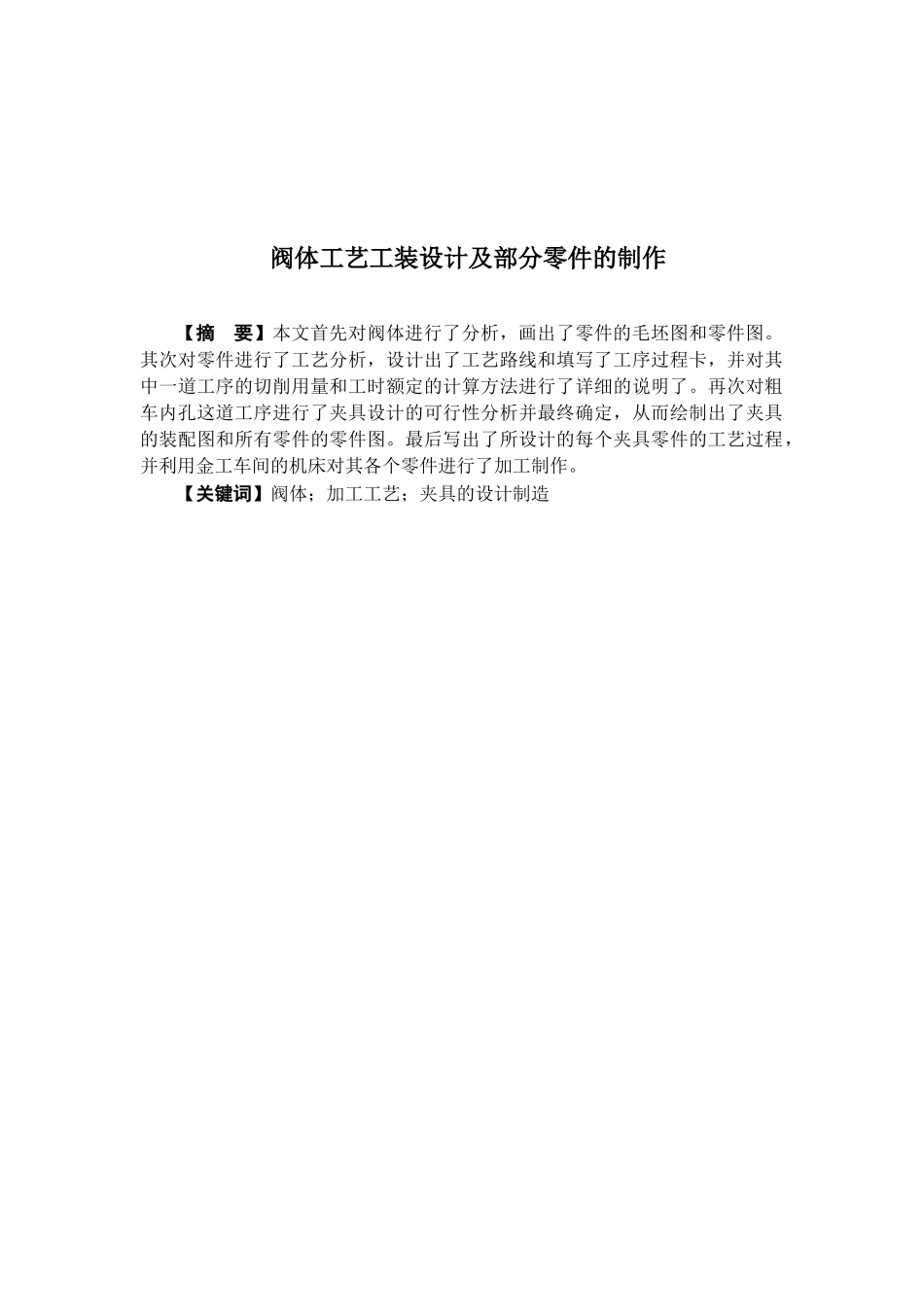 阀体工艺工装设计及部分零件的制作

【摘　要】本文首先对阀体进行了分析，画出了零件的毛坯图和零件图。其次对零件进行了工艺分析，设计出了工艺路线和填写了工序过程卡，并对其中一道工序的切削用量和工时额定的计算方法进行了详细的说明了。再次对粗车内孔这道工序进行了夹具设计的可行性分析并最终确定，从而绘制出了夹具的装配图和所有零件的零件图。最后写出了所设计的每个夹具零件的工艺过程，并利用金工车间的机床对其各个零件进行了加工制作。

【关键词】阀体；加工工艺；夹具的设计制造